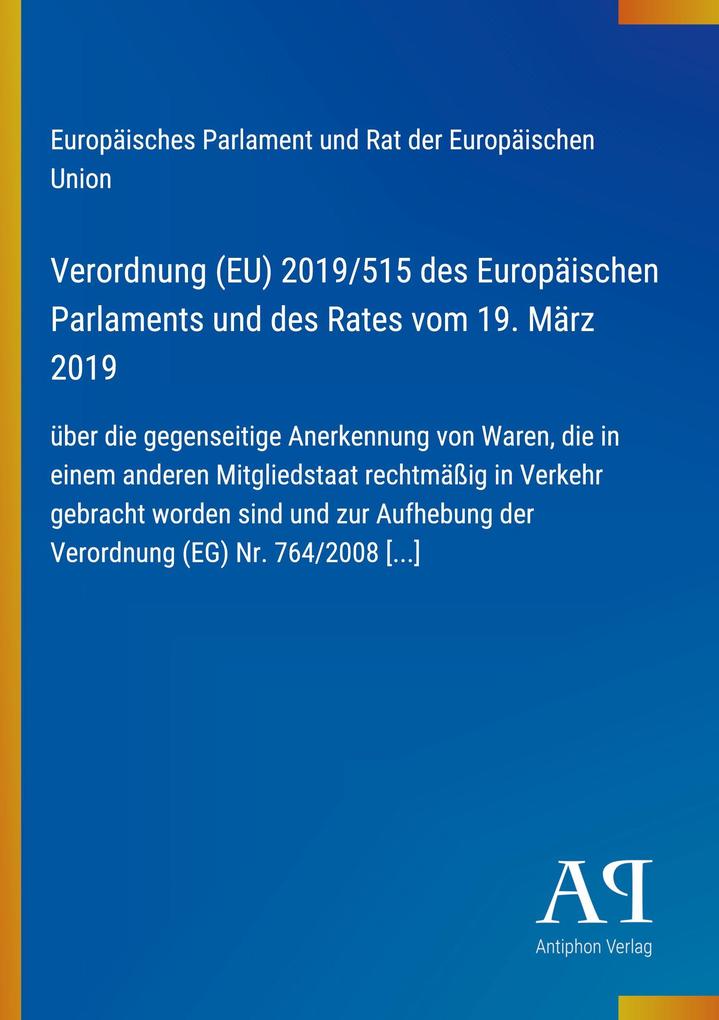 Europäisches Parlament und Rat der Europäischen Union

Verordnung (EU) 2019/515 des Europäischen Parlaments und des Rates vom 19. März 2019

über die gegenseitige Anerkennung von Waren, die in einem anderen Mitgliedstaat rechtmäßig in Verkehr gebracht worden sind und zur Aufhebung der Verordnung (EG) Nr. 764/2008 [...]

AP
Antiphon Verlag